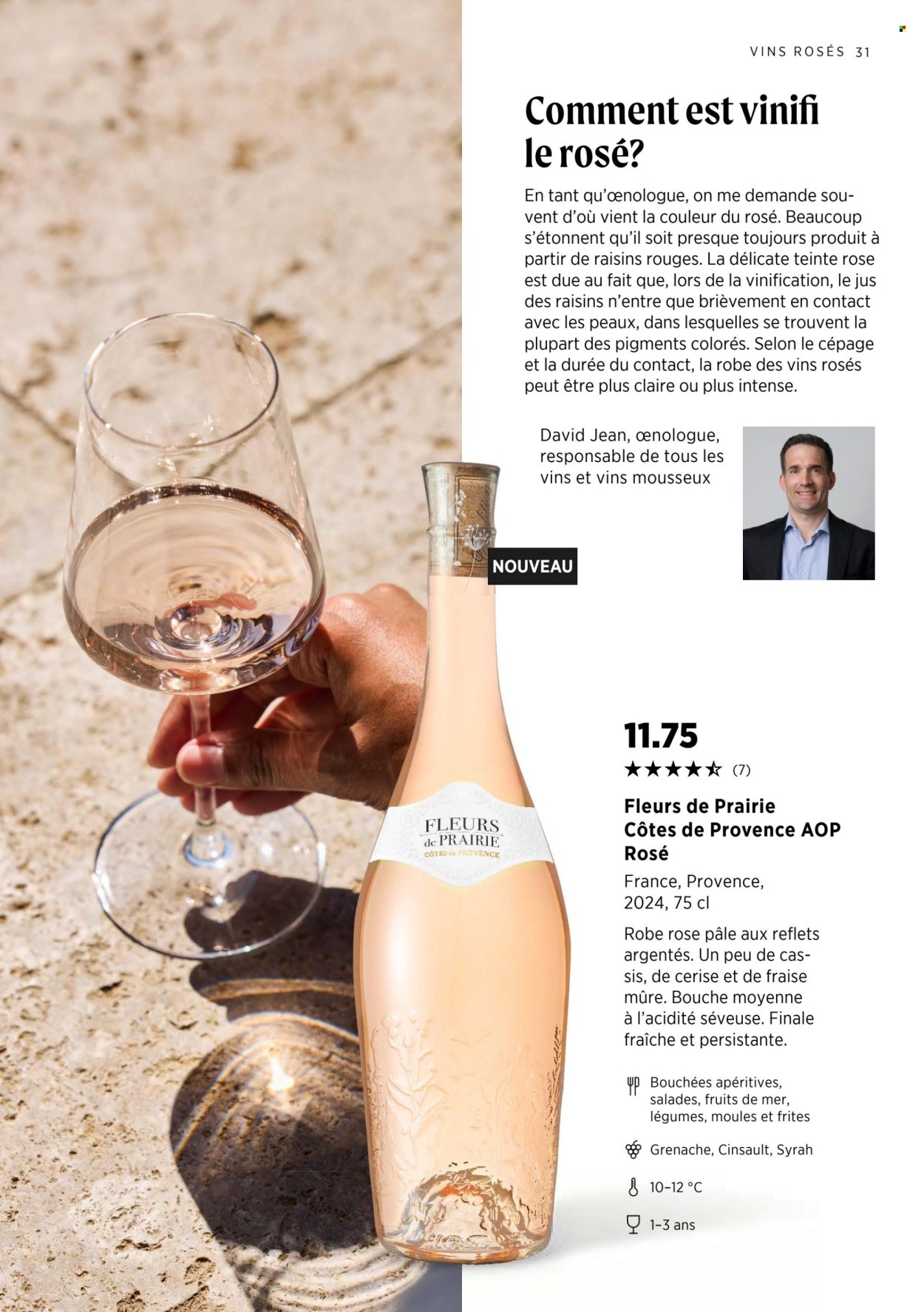 VINS ROSÉS 31

Comment est vinifi le rosé?

En tant qu'œnologue, on me demande souvent d'où vient la couleur du rosé. Beaucoup s'étonnent qu'il soit presque toujours produit à partir de raisins rouges. La délicate teinte rose est due au fait que, lors de la vinification, le jus des raisins n'entre que brièvement en contact avec les peaux, dans lesquelles se trouvent la plupart des pigments colorés. Selon le cépage et la durée du contact, la robe des vins rosés peut être plus claire ou plus intense.

David Jean, œnologue, responsable de tous les vins et vins mousseux

NOUVEAU

FLEURS de PRAIRIE
CÔTES de PROVENCE

11.75
★★★★☆ (7)

Fleurs de Prairie
Côtes de Provence AOP
Rosé

France, Provence, 2024, 75 cl

Robe rose pâle aux reflets argentés. Un peu de cassis, de cerise et de fraise mûre. Bouche moyenne à l'acidité séveuse. Finale fraîche et persistante.

Bouchées apéritives, salades, fruits de mer, légumes, moules et frites

Grenache, Cinsault, Syrah

10–12 °C

1–3 ans